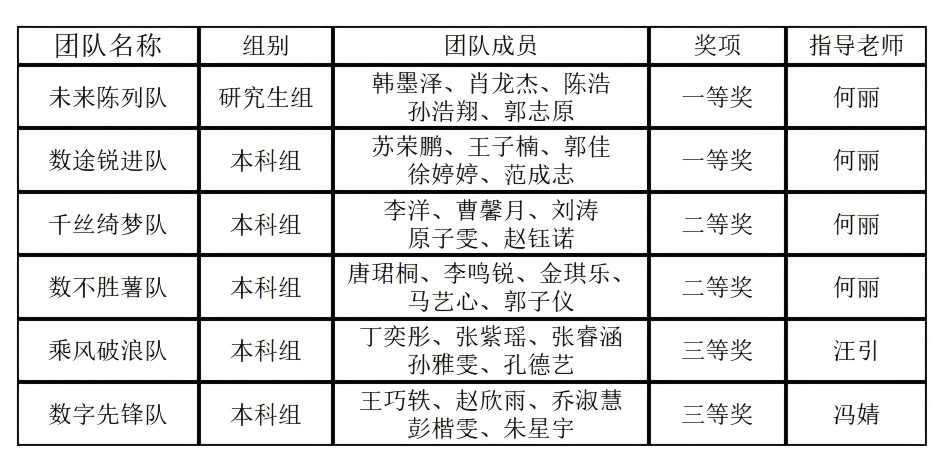 | 团队名称 | 组别 | 团队成员 | 奖项 | 指导老师 |
|---|---|---|---|---|
| 未来陈列队 | 研究生组 | 韩墨泽、肖龙杰、陈浩 孙浩翔、郭志原 | 一等奖 | 何丽 |
| 数途锐进队 | 本科组 | 苏荣鹏、王子楠、郭佳 徐婷婷、范成志 | 一等奖 | 何丽 |
| 千丝绮梦队 | 本科组 | 李洋、曹馨月、刘涛 原子雯、赵钰诺 | 二等奖 | 何丽 |
| 数不胜薯队 | 本科组 | 唐珺桐、李鸣锐、金琪乐、马艺心、郭子仪 | 二等奖 | 何丽 |
| 乘风破浪队 | 本科组 | 丁奕彤、张紫瑶、张睿涵 孙雅雯、孔德艺 | 三等奖 | 汪引 |
| 数字先锋队 | 本科组 | 王巧轶、赵欣雨、乔淑慧 彭楷雯、朱星宇 | 三等奖 | 冯婧 |